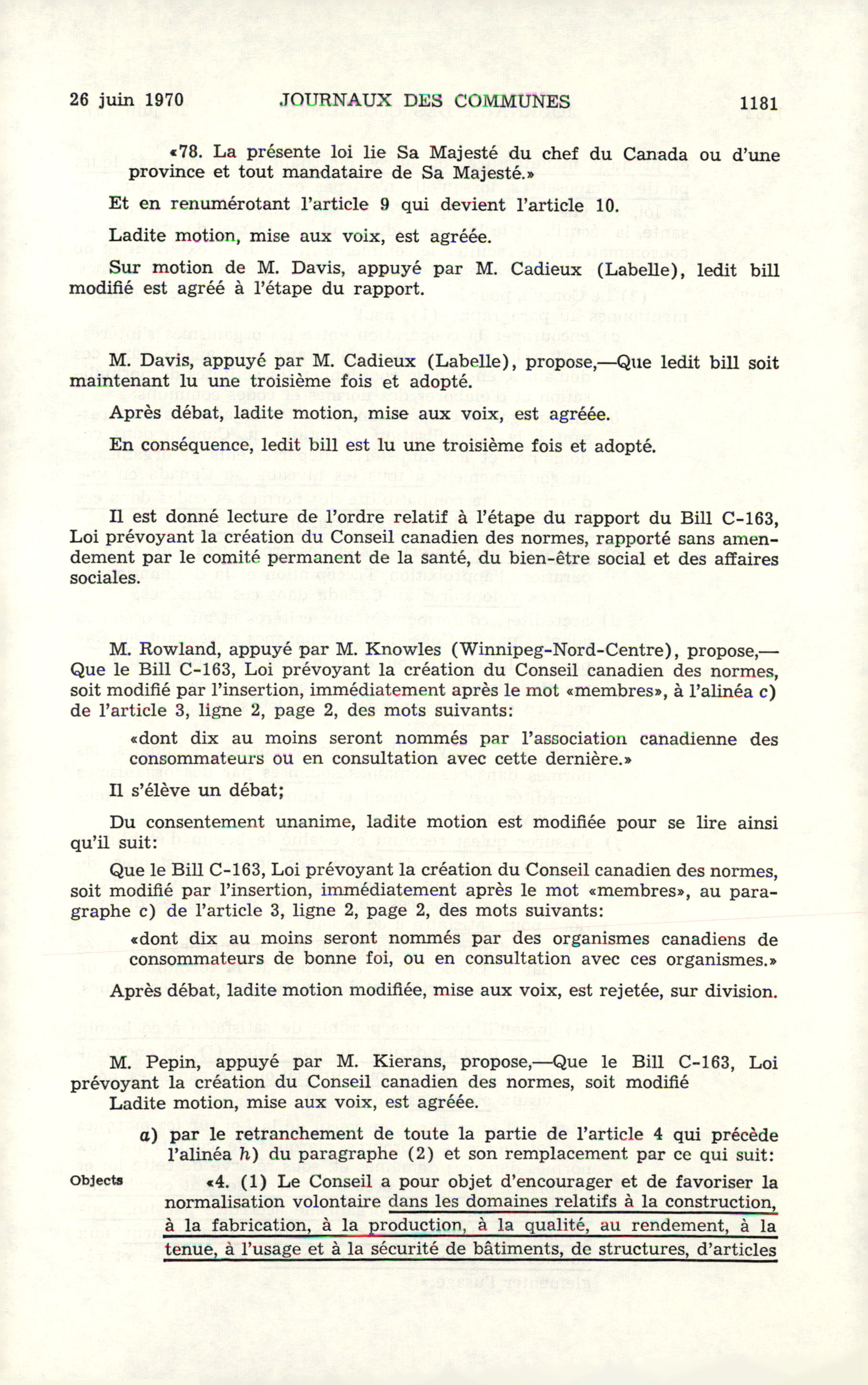 26 juin 1970 JOURNAUX DES COMMUNES 1181

«78. La présente loi lie Sa Majesté du chef du Canada ou d'une province et tout mandataire de Sa Majesté.»

Et en renumérotant l'article 9 qui devient l'article 10.

Ladite motion, mise aux voix, est agréée.

Sur motion de M. Davis, appuyé par M. Cadieux (Labelle), ledit bill modifié est agréé à l'étape du rapport.

M. Davis, appuyé par M. Cadieux (Labelle), propose,—Que ledit bill soit maintenant lu une troisième fois et adopté.

Après débat, ladite motion, mise aux voix, est agréée.

En conséquence, ledit bill est lu une troisième fois et adopté.

Il est donné lecture de l'ordre relatif à l'étape du rapport du Bill C-163, Loi prévoyant la création du Conseil canadien des normes, rapporté sans amendement par le comité permanent de la santé, du bien-être social et des affaires sociales.

M. Rowland, appuyé par M. Knowles (Winnipeg-Nord-Centre), propose,—Que le Bill C-163, Loi prévoyant la création du Conseil canadien des normes, soit modifié par l'insertion, immédiatement après le mot «membres», à l'alinéa c) de l'article 3, ligne 2, page 2, des mots suivants:

«dont dix au moins seront nommés par l'association canadienne des consommateurs ou en consultation avec cette dernière.»

Il s'élève un débat;

Du consentement unanime, ladite motion est modifiée pour se lire ainsi qu'il suit:

Que le Bill C-163, Loi prévoyant la création du Conseil canadien des normes, soit modifié par l'insertion, immédiatement après le mot «membres», au paragraphe c) de l'article 3, ligne 2, page 2, des mots suivants:

«dont dix au moins seront nommés par des organismes canadiens de consommateurs de bonne foi, ou en consultation avec ces organismes.»

Après débat, ladite motion modifiée, mise aux voix, est rejetée, sur division.

M. Pepin, appuyé par M. Kierans, propose,—Que le Bill C-163, Loi prévoyant la création du Conseil canadien des normes, soit modifié
Ladite motion, mise aux voix, est agréée.

a) par le retranchement de toute la partie de l'article 4 qui précède l'alinéa h) du paragraphe (2) et son remplacement par ce qui suit:

Objects «4. (1) Le Conseil a pour objet d'encourager et de favoriser la normalisation volontaire dans les domaines relatifs à la construction, à la fabrication, à la production, à la qualité, au rendement, à la tenue, à l'usage et à la sécurité de bâtiments, de structures, d'articles